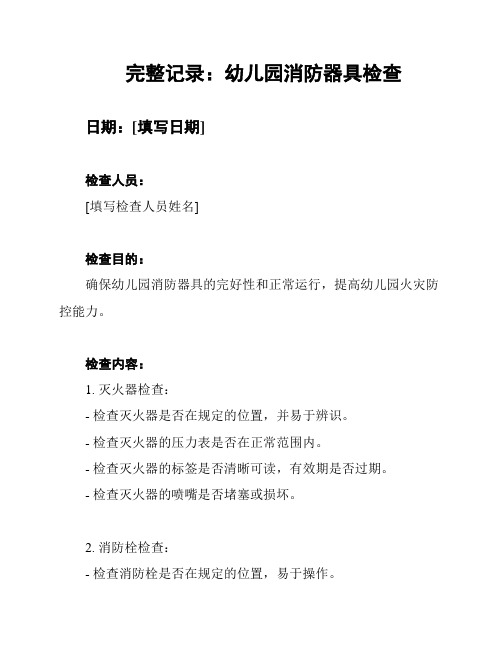 完整记录：幼儿园消防器具检查

日期：[填写日期]

检查人员：

[填写检查人员姓名]

检查目的：

确保幼儿园消防器具的完好性和正常运行，提高幼儿园火灾防控能力。

检查内容：

1. 灭火器检查：

- 检查灭火器是否在规定的位置，并易于辨识。

- 检查灭火器的压力表是否在正常范围内。

- 检查灭火器的标签是否清晰可读，有效期是否过期。

- 检查灭火器的喷嘴是否堵塞或损坏。

2. 消防栓检查：

- 检查消防栓是否在规定的位置，易于操作。